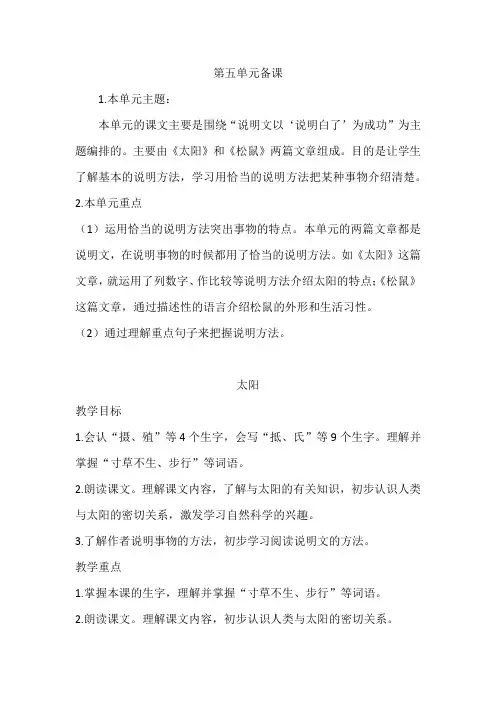 第五单元备课

1.本单元主题：

本单元的课文主要是围绕“说明文以‘说明白了’为成功”为主题编排的。主要由《太阳》和《松鼠》两篇文章组成。目的是让学生了解基本的说明方法，学习用恰当的说明方法把某种事物介绍清楚。

2.本单元重点

（1）运用恰当的说明方法突出事物的特点。本单元的两篇文章都是说明文，在说明事物的时候都用了恰当的说明方法。如《太阳》这篇文章，就运用了列数字、作比较等说明方法介绍太阳的特点；《松鼠》这篇文章，通过描述性的语言介绍松鼠的外形和生活习性。

（2）通过理解重点句子来把握说明方法。

太阳

教学目标

1.会认“摄、殖”等4个生字，会写“抵、氏”等9个生字。理解并掌握“寸草不生、步行”等词语。

2.朗读课文。理解课文内容，了解与太阳的有关知识，初步认识人类与太阳的密切关系，激发学习自然科学的兴趣。

3.了解作者说明事物的方法，初步学习阅读说明文的方法。

教学重点

1.掌握本课的生字，理解并掌握“寸草不生、步行”等词语。

2.朗读课文。理解课文内容，初步认识人类与太阳的密切关系。